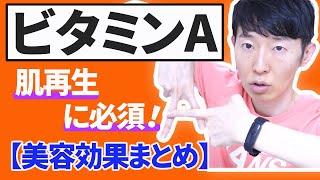 ビタミンA

肌再生
に必須！

【美容効果まとめ】